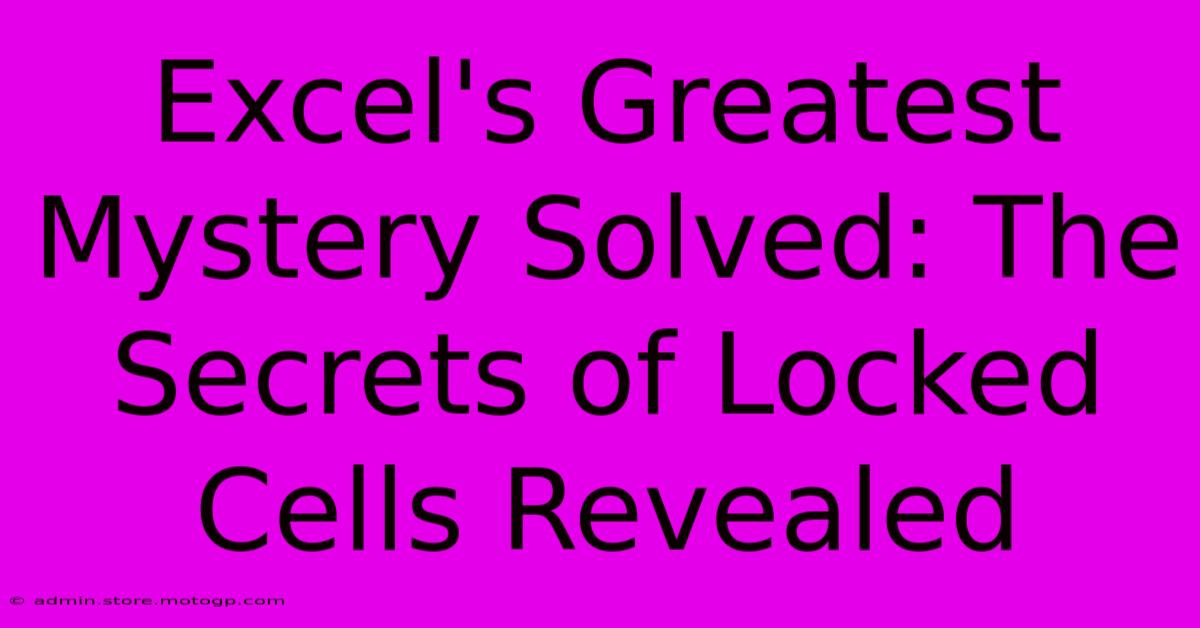 Excel's Greatest Mystery Solved: The Secrets of Locked Cells Revealed

© admin.store.motogp.com